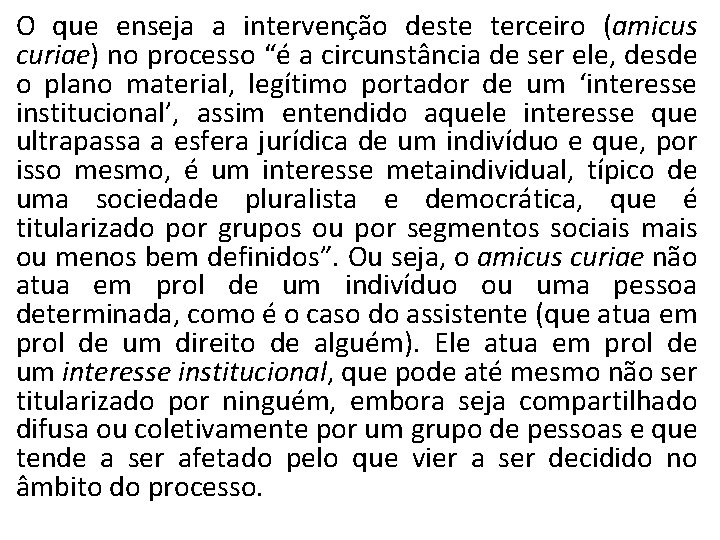 O que enseja a intervenção deste terceiro (amicus curiae) no processo “é a circunstância de ser ele, desde o plano material, legítimo portador de um ‘interesse institucional’, assim entendido aquele interesse que ultrapassa a esfera jurídica de um indivíduo e que, por isso mesmo, é um interesse metaindividual, típico de uma sociedade pluralista e democrática, que é titularizado por grupos ou por segmentos sociais mais ou menos bem definidos”. Ou seja, o amicus curiae não atua em prol de um indivíduo ou uma pessoa determinada, como é o caso do assistente (que atua em prol de um direito de alguém). Ele atua em prol de um interesse institucional, que pode até mesmo não ser titularizado por ninguém, embora seja compartilhado difusa ou coletivamente por um grupo de pessoas e que tende a ser afetado pelo que vier a ser decidido no âmbito do processo.